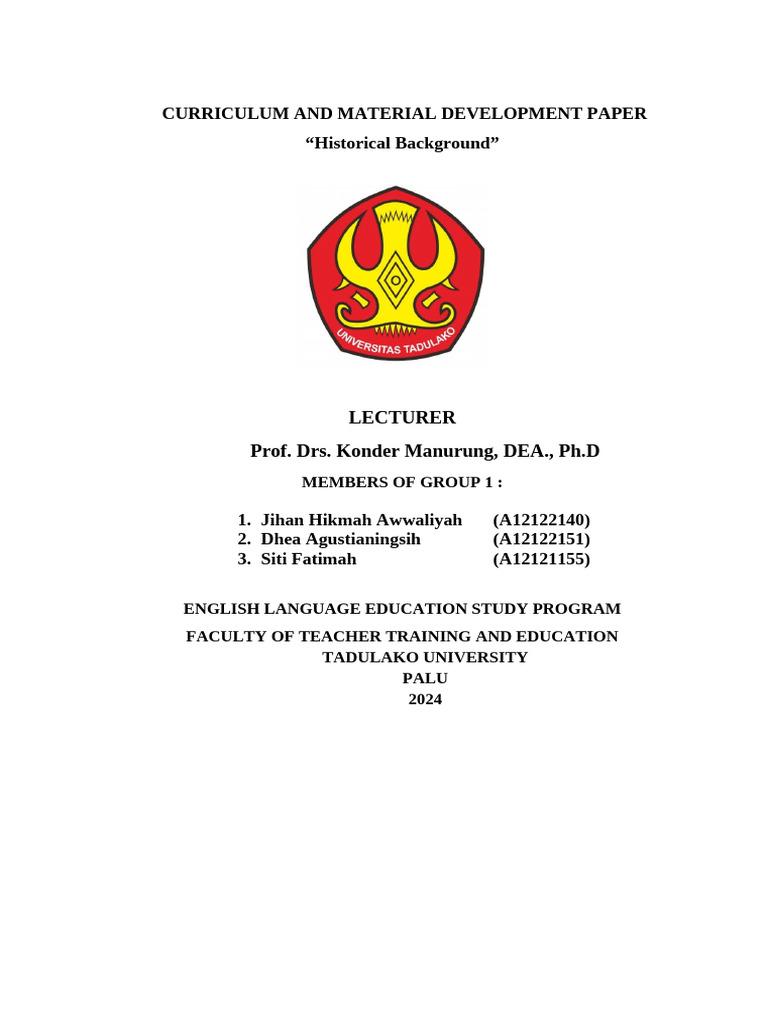 CURRICULUM AND MATERIAL DEVELOPMENT PAPER
“Historical Background”

UNIVERSITAS TADULAKO

LECTURER
Prof. Drs. Konder Manurung, DEA., Ph.D
MEMBERS OF GROUP 1 :

1. Jihan Hikmah Awwaliyah (A12122140)
2. Dhea Agustianingsih (A12122151)
3. Siti Fatimah (A12121155)

ENGLISH LANGUAGE EDUCATION STUDY PROGRAM
FACULTY OF TEACHER TRAINING AND EDUCATION
TADULAKO UNIVERSITY
PALU
2024